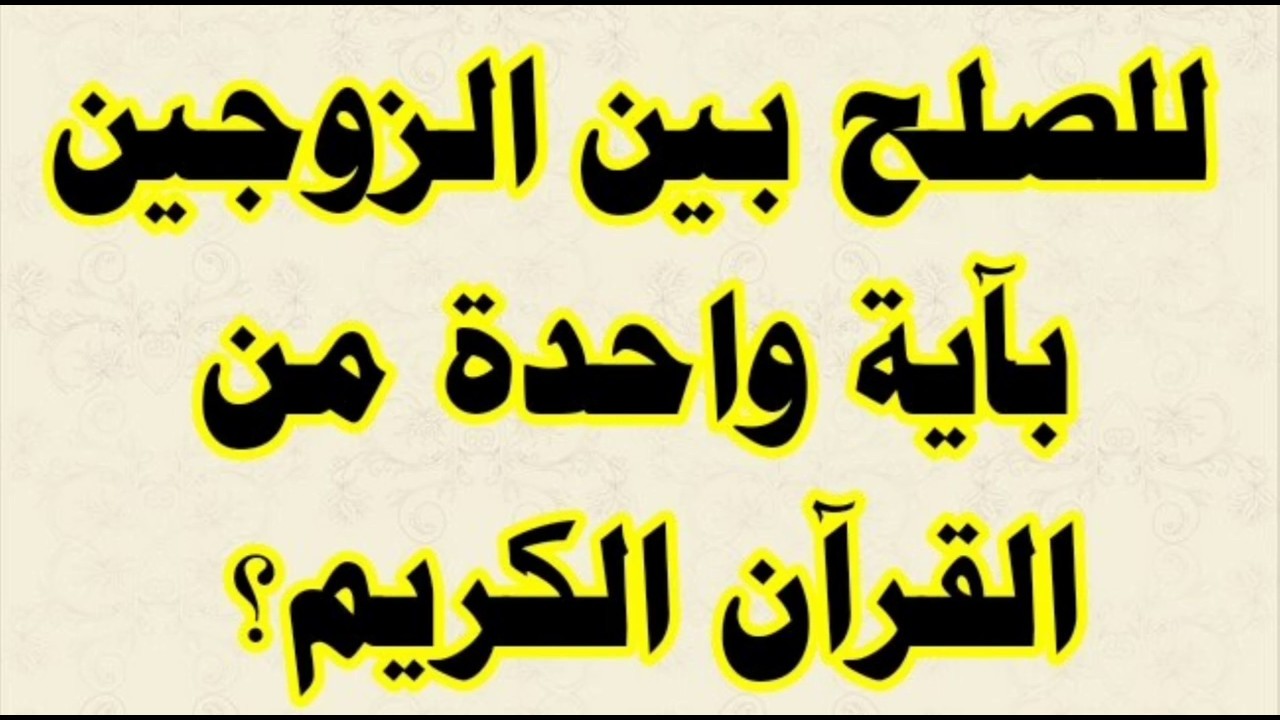 للصلح بين الزوجين
بآية واحدة من
القرآن الكريم؟